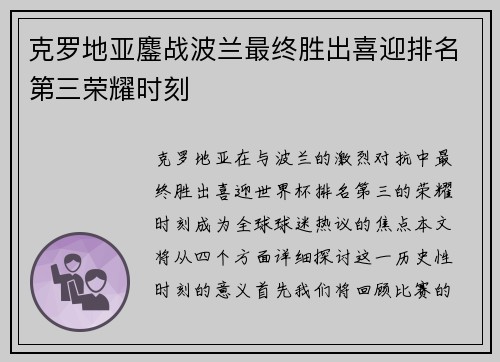 克罗地亚鏖战波兰最终胜出喜迎排名第三荣耀时刻

克罗地亚在与波兰的激烈对抗中最终胜出喜迎世界杯排名第三的荣耀时刻成为全球球迷热议的焦点本文将从四个方面详细探讨这一历史性时刻的意义首先我们将回顾比赛的